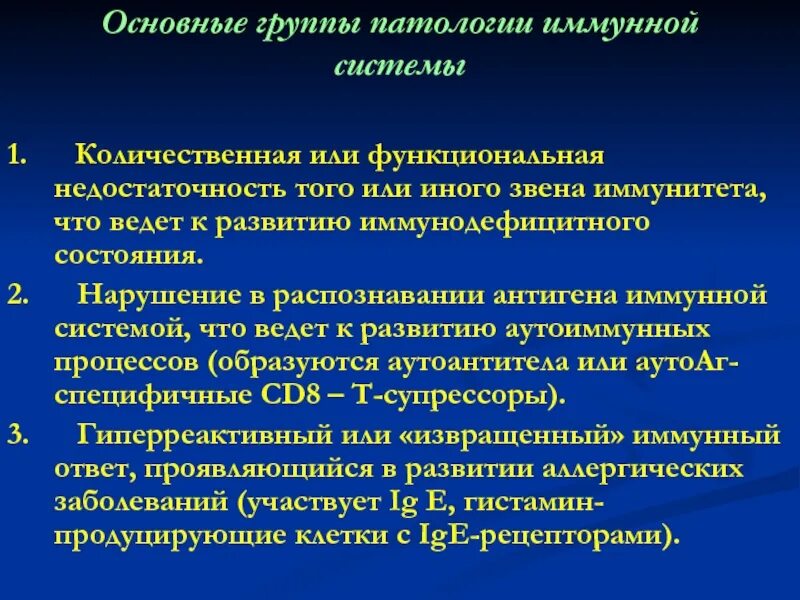 Основные группы патологии иммунной системы

1. Количественная или функциональная недостаточность того или иного звена иммунитета, что ведет к развитию иммунодефицитного состояния.

2. Нарушение в распознавании антигена иммунной системой, что ведет к развитию аутоиммунных процессов (образуются аутоантитела или аутоАг-специфичные CD8 – Т-супрессоры).

3. Гиперреактивный или «извращенный» иммунный ответ, проявляющийся в развитии аллергических заболеваний (участвует Ig E, гистамин-продуцирующие клетки с IgE-рецепторами).